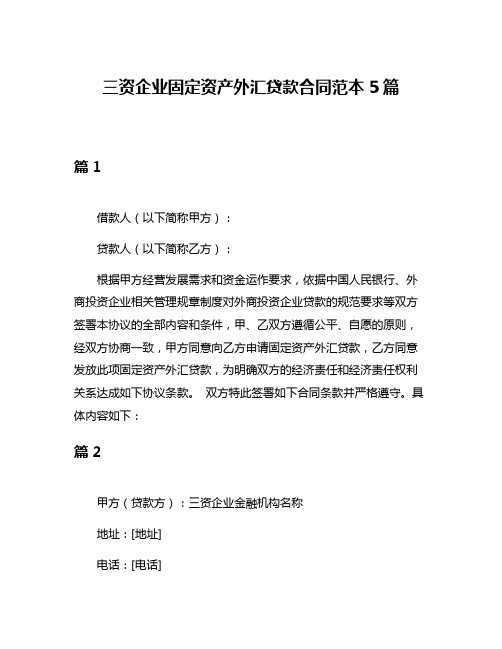 三资企业固定资产外汇贷款合同范本 5 篇

篇 1

借款人（以下简称甲方）：

贷款人（以下简称乙方）：

根据甲方经营发展需求和资金运作要求，依据中国人民银行、外商投资企业相关管理规章制度对外商投资企业贷款的规范要求等双方签署本协议的全部内容和条件，甲、乙双方遵循公平、自愿的原则，经双方协商一致，甲方同意向乙方申请固定资产外汇贷款，乙方同意发放此项固定资产外汇贷款，为明确双方的经济责任和经济责任权利关系达成如下协议条款。 双方特此签署如下合同条款并严格遵守。具体内容如下：

篇 2

甲方（贷款方）：三资企业金融机构名称

地址：[地址]

电话：[电话]